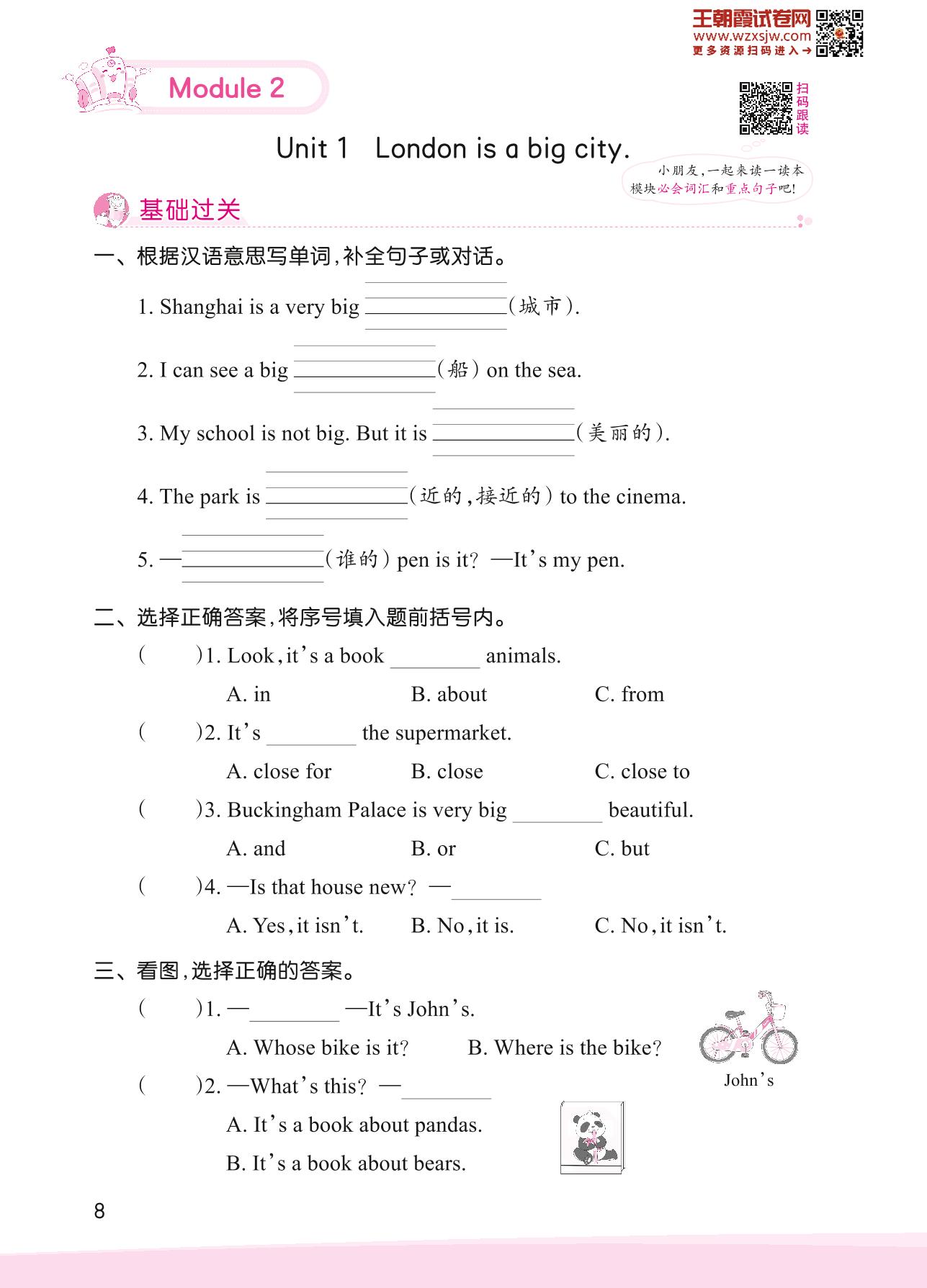 王朝霞试卷网
www.wzxsjw.com
更多资源扫码进入→

Module 2

扫码跟读

Unit 1 London is a big city.

小朋友,一起来读一读本模块必会词汇和重点句子吧!

基础过关

一、根据汉语意思写单词,补全句子或对话。

1. Shanghai is a very big ________(城市).

2. I can see a big ________(船) on the sea.

3. My school is not big. But it is ________(美丽的).

4. The park is ________(近的,接近的) to the cinema.

5. —________(谁的) pen is it? —It's my pen.

二、选择正确答案,将序号填入题前括号内。

( )1. Look, it's a book ________ animals.
A. in B. about C. from

( )2. It's ________ the supermarket.
A. close for B. close C. close to

( )3. Buckingham Palace is very big ________ beautiful.
A. and B. or C. but

( )4. —Is that house new? —________
A. Yes, it isn't. B. No, it is. C. No, it isn't.

三、看图,选择正确的答案。

( )1. —________ —It's John's.
A. Whose bike is it? B. Where is the bike?

John's

( )2. —What's this? —________
A. It's a book about pandas.
B. It's a book about bears.

8